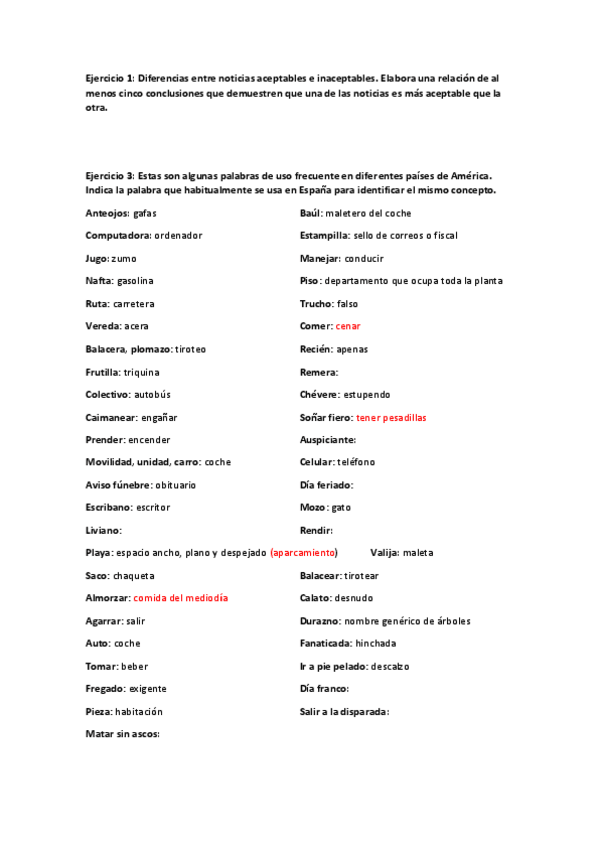 Ejercicio 1: Diferencias entre noticias aceptables e inaceptables. Elabora una relación de al menos cinco conclusiones que demuestren que una de las noticias es más aceptable que la otra.

Ejercicio 3: Estas son algunas palabras de uso frecuente en diferentes países de América. Indica la palabra que habitualmente se usa en España para identificar el mismo concepto.

Anteojos: gafas

Computadora: ordenador

Jugo: zumo

Nafta: gasolina

Ruta: carretera

Vereda: acera

Balacera, plomazo: tiroteo

Frutilla: triquina

Colectivo: autobús

Caimanear: engañar

Prender: encender

Movilidad, unidad, carro: coche

Aviso fúnebre: obituario

Escribano: escritor

Liviano:

Playa: espacio ancho, plano y despejado (aparcamiento)

Saco: chaqueta

Almorzar: comida del mediodía

Agarrar: salir

Auto: coche

Tomar: beber

Fregado: exigente

Pieza: habitación

Matar sin ascos:

Baúl: maletero del coche

Estampilla: sello de correos o fiscal

Manejar: conducir

Piso: departamento que ocupa toda la planta

Trucho: falso

Comer: cenar

Recién: apenas

Remera:

Chévere: estupendo

Soñar fiero: tener pesadillas

Auspiciante:

Celular: teléfono

Día feriado:

Mozo: gato

Rendir:

Valija: maleta

Balacear: tirotear

Calato: desnudo

Durazno: nombre genérico de árboles

Fanaticada: hinchada

Ir a pie pelado: descalzo

Día franco:

Salir a la disparada: